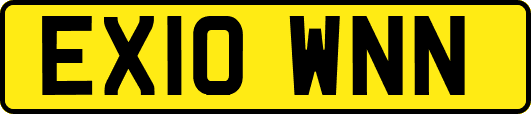 EX10 WNN